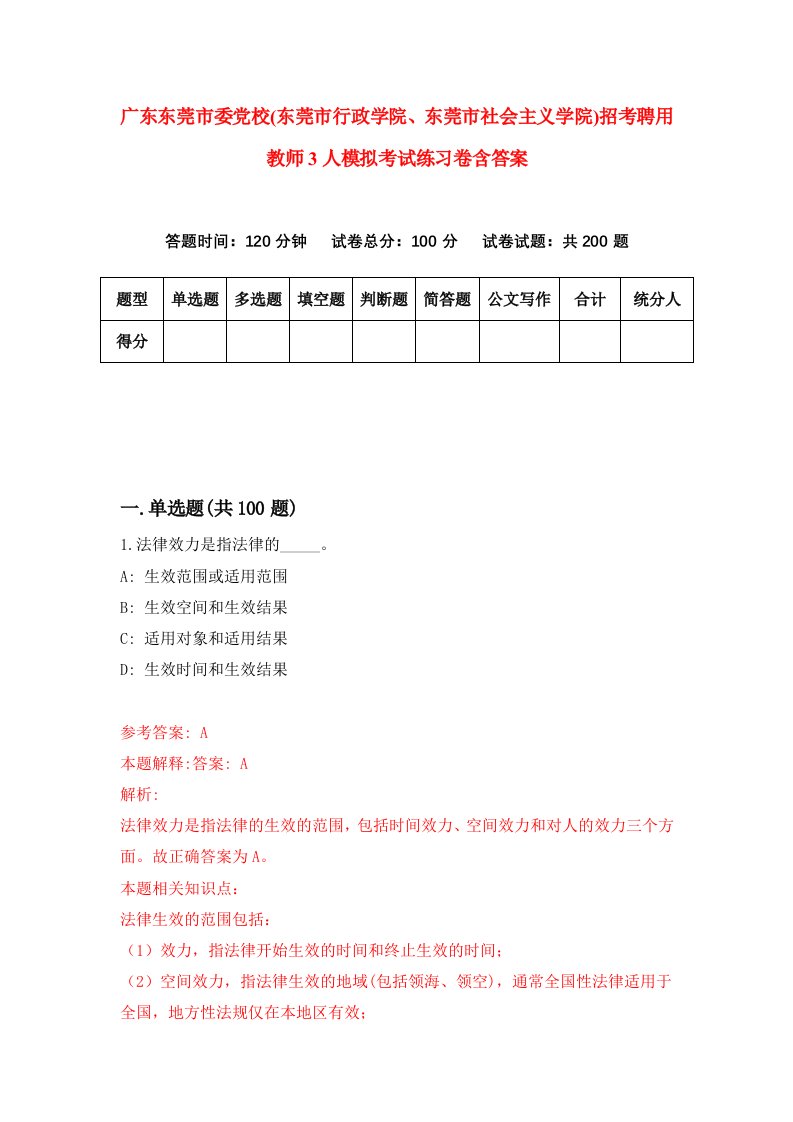 广东东莞市委党校(东莞市行政学院、东莞市社会主义学院)招考聘用教师3人模拟考试练习卷含答案

答题时间：120分钟　试卷总分：100分　试卷试题：共200题

| 题型 | 单选题 | 多选题 | 填空题 | 判断题 | 简答题 | 公文写作 | 合计 | 统分人 |
|---|---|---|---|---|---|---|---|---|
| 得分 | | | | | | | | |

一.单选题(共100题)

1.法律效力是指法律的_____。

A: 生效范围或适用范围

B: 生效空间和生效结果

C: 适用对象和适用结果

D: 生效时间和生效结果

参考答案: A

本题解释:答案: A

解析:

法律效力是指法律的生效的范围，包括时间效力、空间效力和对人的效力三个方面。故正确答案为A。

本题相关知识点：

法律生效的范围包括：

（1）效力，指法律开始生效的时间和终止生效的时间；

（2）空间效力，指法律生效的地域(包括领海、领空)，通常全国性法律适用于全国，地方性法规仅在本地区有效；